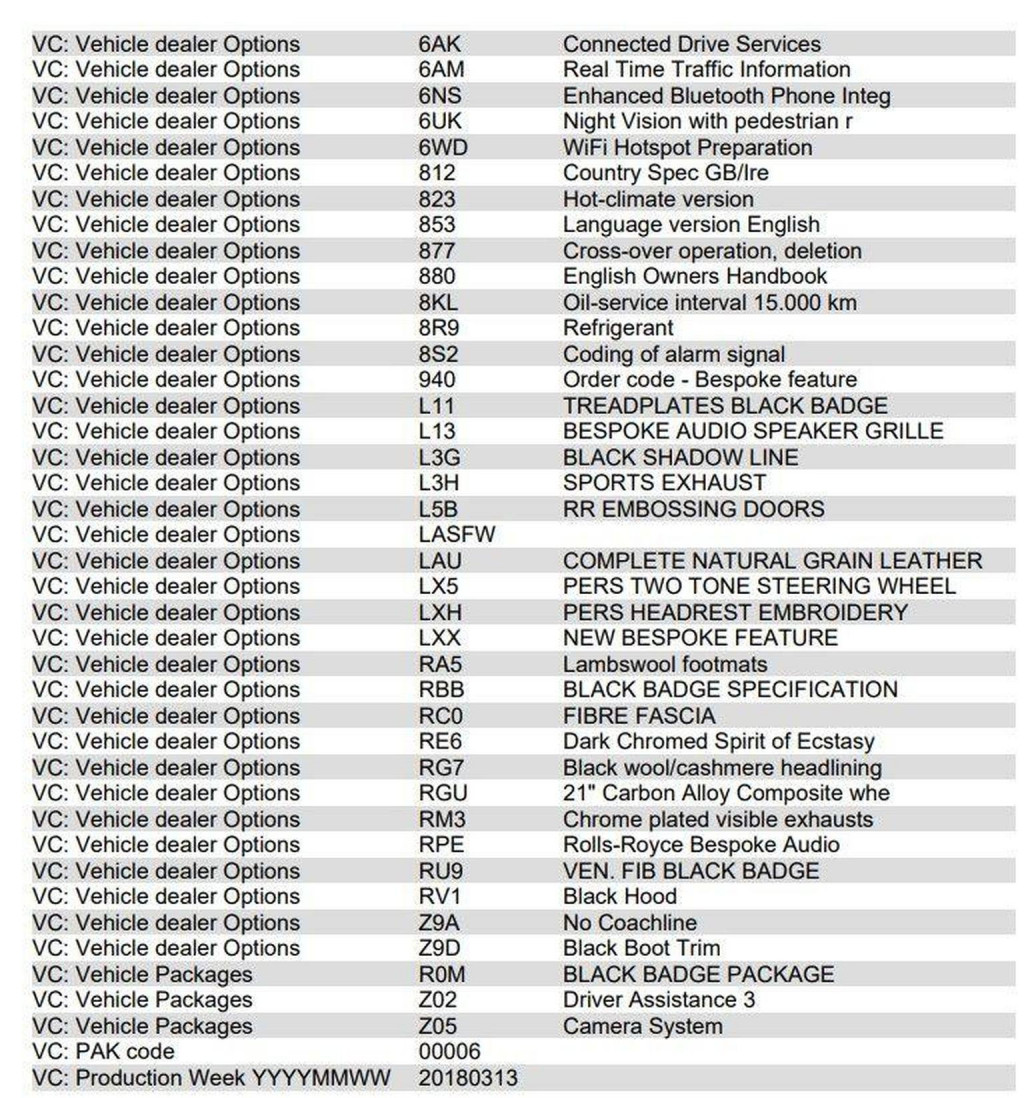 | | | |
|---|---|---|
| VC: Vehicle dealer Options | 6AK | Connected Drive Services |
| VC: Vehicle dealer Options | 6AM | Real Time Traffic Information |
| VC: Vehicle dealer Options | 6NS | Enhanced Bluetooth Phone Integ |
| VC: Vehicle dealer Options | 6UK | Night Vision with pedestrian r |
| VC: Vehicle dealer Options | 6WD | WiFi Hotspot Preparation |
| VC: Vehicle dealer Options | 812 | Country Spec GB/Ire |
| VC: Vehicle dealer Options | 823 | Hot-climate version |
| VC: Vehicle dealer Options | 853 | Language version English |
| VC: Vehicle dealer Options | 877 | Cross-over operation, deletion |
| VC: Vehicle dealer Options | 880 | English Owners Handbook |
| VC: Vehicle dealer Options | 8KL | Oil-service interval 15.000 km |
| VC: Vehicle dealer Options | 8R9 | Refrigerant |
| VC: Vehicle dealer Options | 8S2 | Coding of alarm signal |
| VC: Vehicle dealer Options | 940 | Order code - Bespoke feature |
| VC: Vehicle dealer Options | L11 | TREADPLATES BLACK BADGE |
| VC: Vehicle dealer Options | L13 | BESPOKE AUDIO SPEAKER GRILLE |
| VC: Vehicle dealer Options | L3G | BLACK SHADOW LINE |
| VC: Vehicle dealer Options | L3H | SPORTS EXHAUST |
| VC: Vehicle dealer Options | L5B | RR EMBOSSING DOORS |
| VC: Vehicle dealer Options | LASFW | |
| VC: Vehicle dealer Options | LAU | COMPLETE NATURAL GRAIN LEATHER |
| VC: Vehicle dealer Options | LX5 | PERS TWO TONE STEERING WHEEL |
| VC: Vehicle dealer Options | LXH | PERS HEADREST EMBROIDERY |
| VC: Vehicle dealer Options | LXX | NEW BESPOKE FEATURE |
| VC: Vehicle dealer Options | RA5 | Lambswool footmats |
| VC: Vehicle dealer Options | RBB | BLACK BADGE SPECIFICATION |
| VC: Vehicle dealer Options | RC0 | FIBRE FASCIA |
| VC: Vehicle dealer Options | RE6 | Dark Chromed Spirit of Ecstasy |
| VC: Vehicle dealer Options | RG7 | Black wool/cashmere headlining |
| VC: Vehicle dealer Options | RGU | 21" Carbon Alloy Composite whe |
| VC: Vehicle dealer Options | RM3 | Chrome plated visible exhausts |
| VC: Vehicle dealer Options | RPE | Rolls-Royce Bespoke Audio |
| VC: Vehicle dealer Options | RU9 | VEN. FIB BLACK BADGE |
| VC: Vehicle dealer Options | RV1 | Black Hood |
| VC: Vehicle dealer Options | Z9A | No Coachline |
| VC: Vehicle dealer Options | Z9D | Black Boot Trim |
| VC: Vehicle Packages | R0M | BLACK BADGE PACKAGE |
| VC: Vehicle Packages | Z02 | Driver Assistance 3 |
| VC: Vehicle Packages | Z05 | Camera System |
| VC: PAK code | 00006 | |
| VC: Production Week YYYYMMWW | 20180313 | |